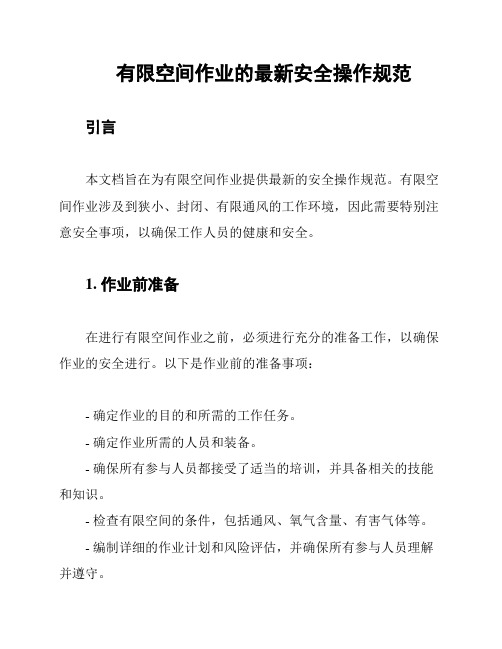 有限空间作业的最新安全操作规范

引言

本文档旨在为有限空间作业提供最新的安全操作规范。有限空间作业涉及到狭小、封闭、有限通风的工作环境，因此需要特别注意安全事项，以确保工作人员的健康和安全。

1. 作业前准备

在进行有限空间作业之前，必须进行充分的准备工作，以确保作业的安全进行。以下是作业前的准备事项：

- 确定作业的目的和所需的工作任务。
- 确定作业所需的人员和装备。
- 确保所有参与人员都接受了适当的培训，并具备相关的技能和知识。
- 检查有限空间的条件，包括通风、氧气含量、有害气体等。
- 编制详细的作业计划和风险评估，并确保所有参与人员理解并遵守。